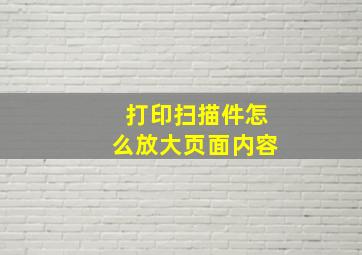 打印扫描件怎么放大页面内容